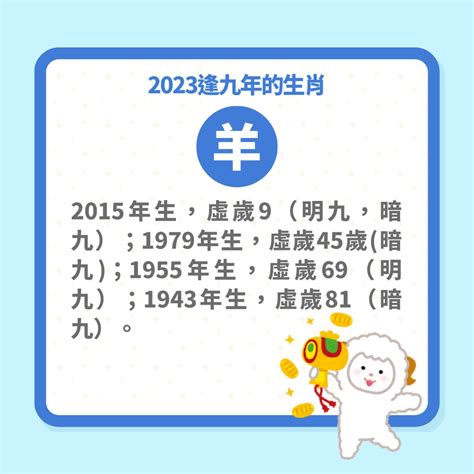 2023逢九年的生肖

羊

2015年生，虛歲9（明九，暗九）；1979年生，虛歲45歲(暗九)；1955年生，虛歲69（明九）；1943年生，虛歲81（暗九）。